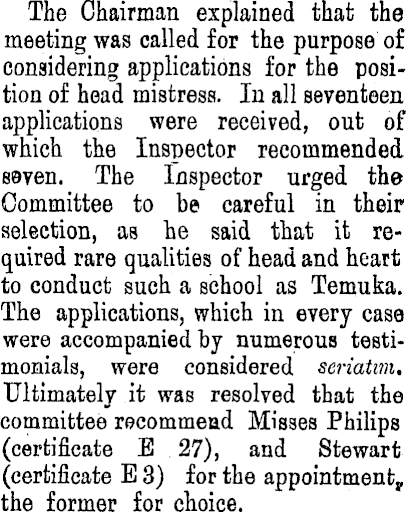 The Chairman explained that the meeting was called for the purpose of considering applications for the position of head mistress. In all seventeen applications were received, out of which the Inspector recommended seven. The Inspector urged the Committee to be careful in their selection, as he said that it required rare qualities of head and heart to conduct such a school as Temuka. The applications, which in every case were accompanied by numerous testimonials, were considered seriatim. Ultimately it was resolved that the committee recommend Misses Philips (certificate E 27), and Stewart (certificate E 3) for the appointment, the former for choice.